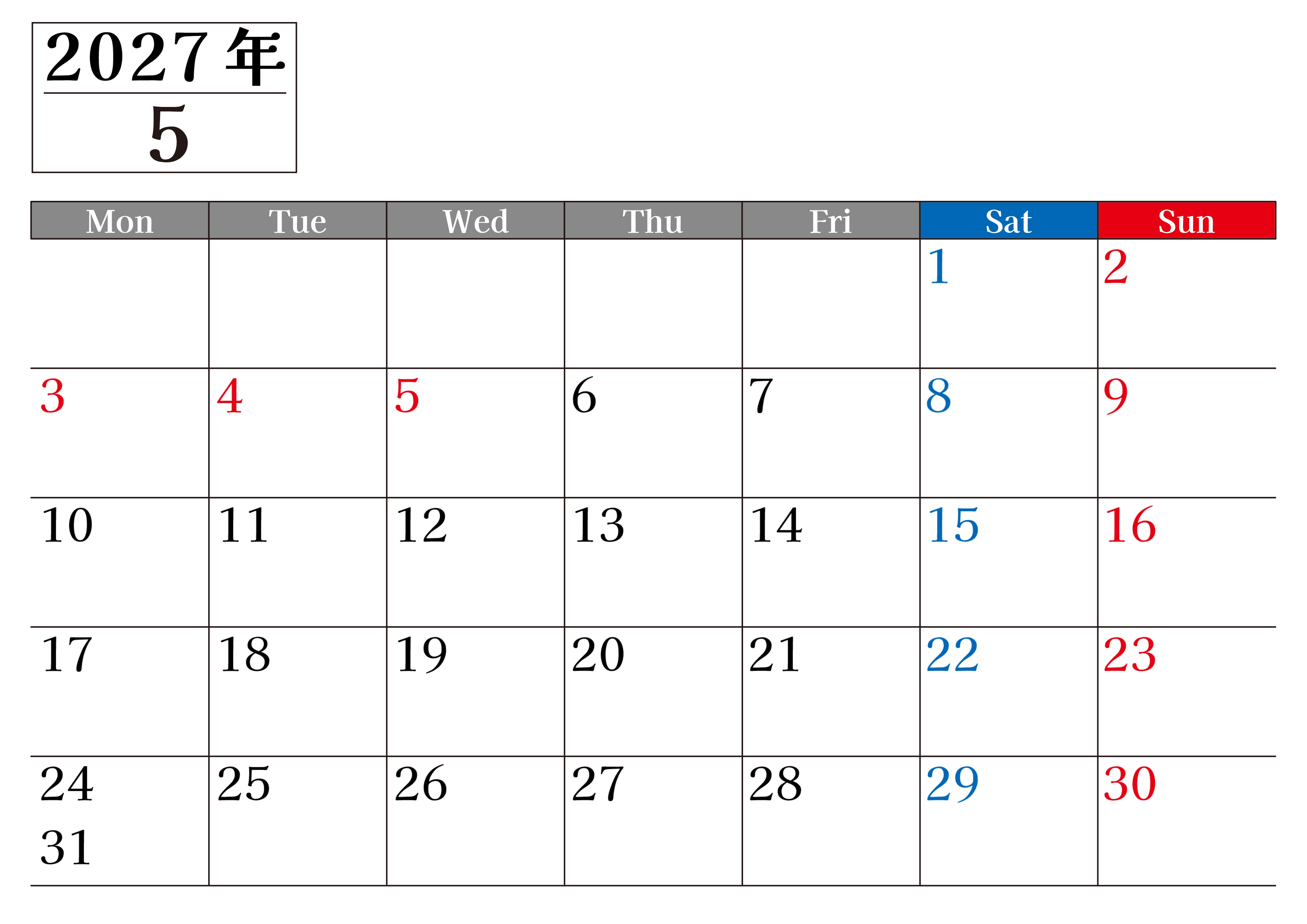 2027年
5

| Mon | Tue | Wed | Thu | Fri | Sat | Sun |
|---|---|---|---|---|---|---|
| | | | | | 1 | 2 |
| 3 | 4 | 5 | 6 | 7 | 8 | 9 |
| 10 | 11 | 12 | 13 | 14 | 15 | 16 |
| 17 | 18 | 19 | 20 | 21 | 22 | 23 |
| 24 31 | 25 | 26 | 27 | 28 | 29 | 30 |